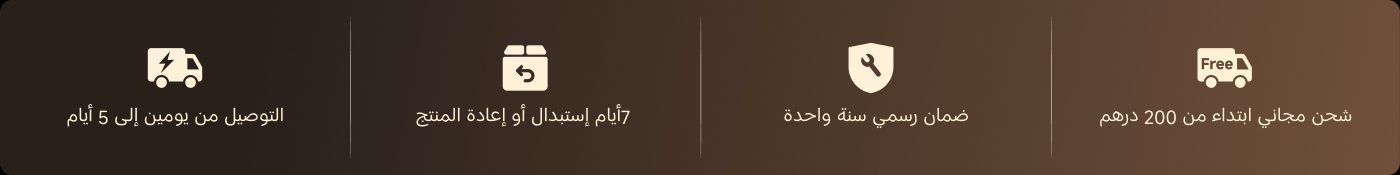 Free
شحن مجاني ابتداء من 200 درهم

ضمان رسمي سنة واحدة

7أيام إستبدال أو إعادة المنتج

التوصيل من يومين إلى 5 أيام